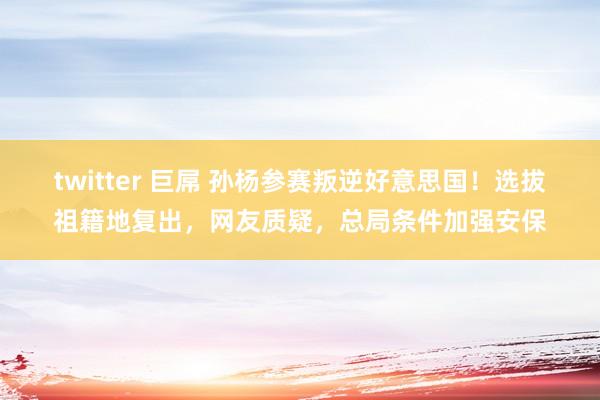 twitter 巨屌 孙杨参赛叛逆好意思国！选拔祖籍地复出，网友质疑，总局条件加强安保